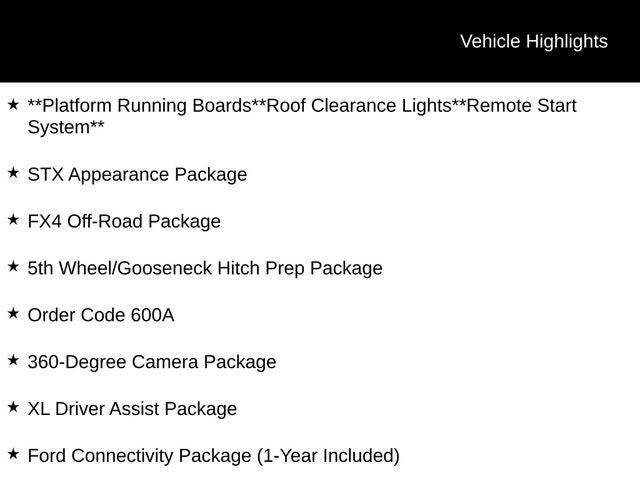 Vehicle Highlights

★ **Platform Running Boards**Roof Clearance Lights**Remote Start System**

★ STX Appearance Package

★ FX4 Off-Road Package

★ 5th Wheel/Gooseneck Hitch Prep Package

★ Order Code 600A

★ 360-Degree Camera Package

★ XL Driver Assist Package

★ Ford Connectivity Package (1-Year Included)